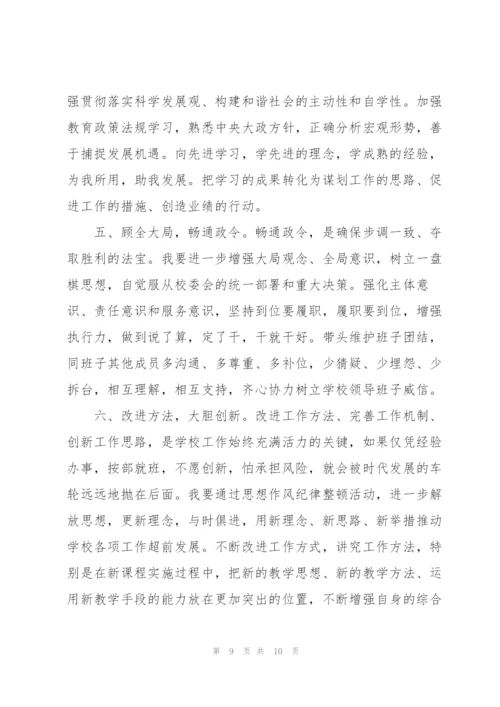 强贯彻落实科学发展观、构建和谐社会的主动性和自学性。加强教育政策法规学习，熟悉中央大政方针，正确分析宏观形势，善于捕捉发展机遇。向先进学习，学先进的理念，学成熟的经验，为我所用，助我发展。把学习的成果转化为谋划工作的思路、促进工作的措施、创造业绩的行动。

五、顾全大局，畅通政令。畅通政令，是确保步调一致、夺取胜利的法宝。我要进一步增强大局观念、全局意识，树立一盘棋思想，自觉服从校委会的统一部署和重大决策。强化主体意识、责任意识和服务意识，坚持到位要履职，履职要到位，增强执行力，做到说了算，定了干，干就干好。带头维护班子团结，同班子其他成员多沟通、多尊重、多补位，少猜疑、少埋怨、少拆台，相互理解，相互支持，齐心协力树立学校领导班子威信。

六、改进方法，大胆创新。改进工作方法、完善工作机制、创新工作思路，是学校工作始终充满活力的关键，如果仅凭经验办事，按部就班，不愿创新，怕承担风险，就会被时代发展的车轮远远地抛在后面。我要通过思想作风纪律整顿活动，进一步解放思想，更新理念，与时俱进，用新理念、新思路、新举措推动学校各项工作超前发展。不断改进工作方式，讲究工作方法，特别是在新课程实施过程中，把新的教学思想、新的教学方法、运用新教学手段的能力放在更加突出的位置，不断增强自身的综合

第 9 页 共 10 页